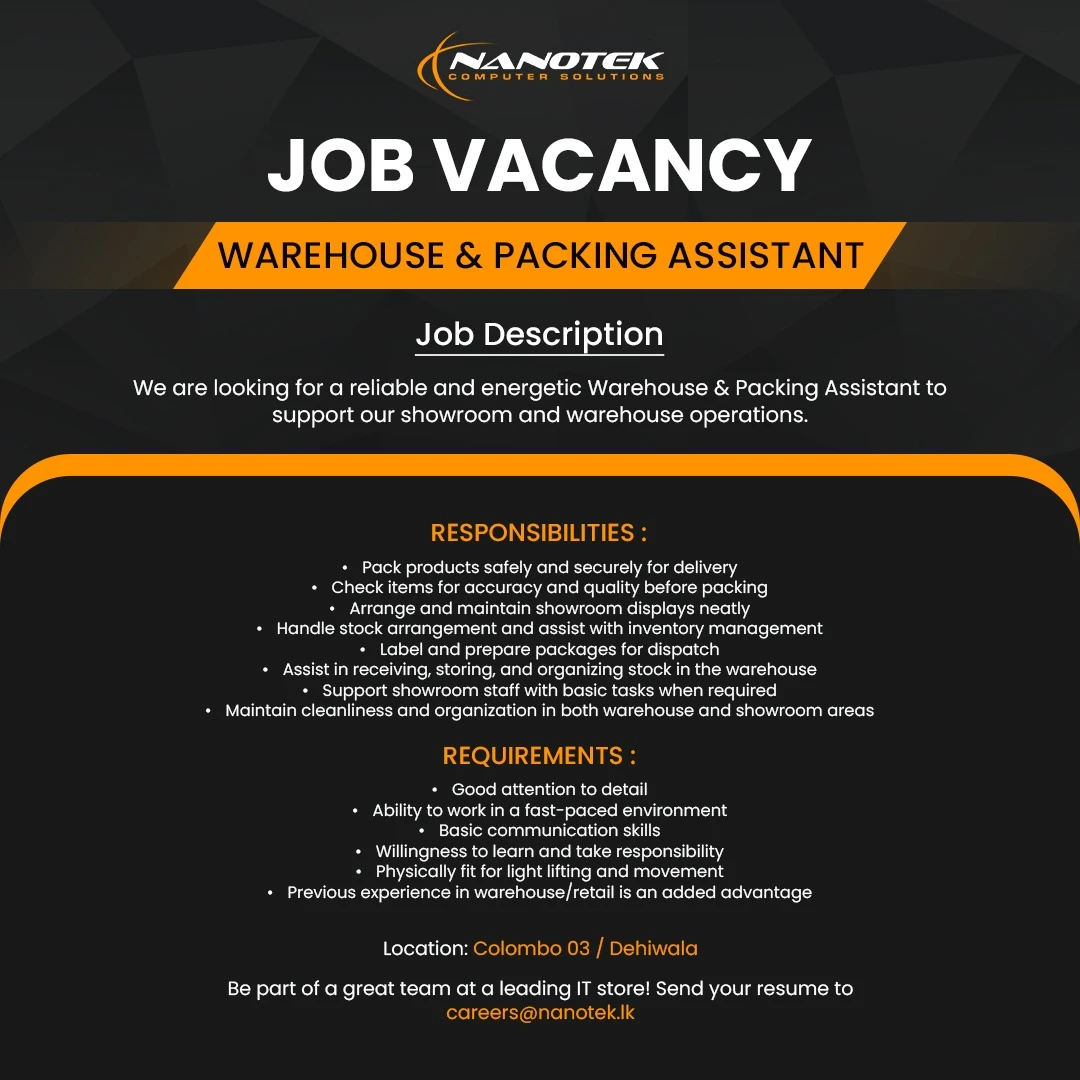 NANOTEK
COMPUTER SOLUTIONS

JOB VACANCY

WAREHOUSE & PACKING ASSISTANT

Job Description

We are looking for a reliable and energetic Warehouse & Packing Assistant to support our showroom and warehouse operations.

RESPONSIBILITIES :

• Pack products safely and securely for delivery
• Check items for accuracy and quality before packing
• Arrange and maintain showroom displays neatly
• Handle stock arrangement and assist with inventory management
• Label and prepare packages for dispatch
• Assist in receiving, storing, and organizing stock in the warehouse
• Support showroom staff with basic tasks when required
• Maintain cleanliness and organization in both warehouse and showroom areas

REQUIREMENTS :

• Good attention to detail
• Ability to work in a fast-paced environment
• Basic communication skills
• Willingness to learn and take responsibility
• Physically fit for light lifting and movement
• Previous experience in warehouse/retail is an added advantage

Location: Colombo 03 / Dehiwala

Be part of a great team at a leading IT store! Send your resume to careers@nanotek.lk